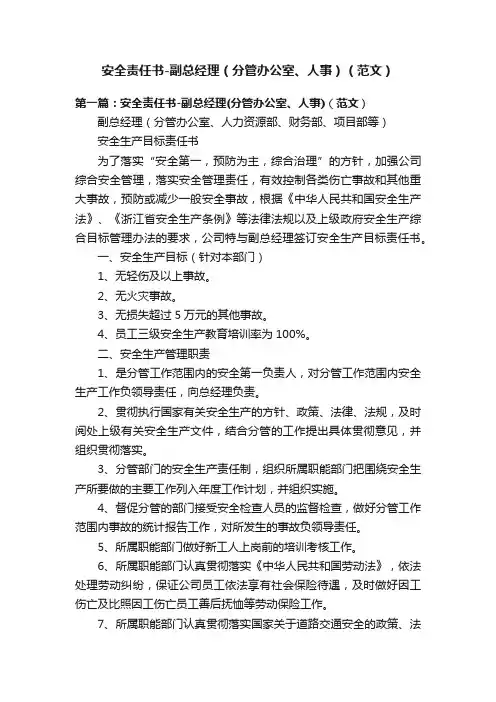 安全责任书-副总经理（分管办公室、人事）（范文）

第一篇：安全责任书-副总经理(分管办公室、人事)（范文）

副总经理（分管办公室、人力资源部、财务部、项目部等）

安全生产目标责任书

为了落实“安全第一，预防为主，综合治理”的方针，加强公司综合安全管理，落实安全管理责任，有效控制各类伤亡事故和其他重大事故，预防或减少一般安全事故，根据《中华人民共和国安全生产法》、《浙江省安全生产条例》等法律法规以及上级政府安全生产综合目标管理办法的要求，公司特与副总经理签订安全生产目标责任书。

一、安全生产目标（针对本部门）

1、无轻伤及以上事故。

2、无火灾事故。

3、无损失超过 5 万元的其他事故。

4、员工三级安全生产教育培训率为 100%。

二、安全生产管理职责

1、是分管工作范围内的安全第一负责人，对分管工作范围内安全生产工作负领导责任，向总经理负责。

2、贯彻执行国家有关安全生产的方针、政策、法律、法规，及时阅处上级有关安全生产文件，结合分管的工作提出具体贯彻意见，并组织贯彻落实。

3、分管部门的安全生产责任制，组织所属职能部门把围绕安全生产所要做的主要工作列入年度工作计划，并组织实施。

4、督促分管的部门接受安全检查人员的监督检查，做好分管工作范围内事故的统计报告工作，对所发生的事故负领导责任。

5、所属职能部门做好新工人上岗前的培训考核工作。

6、所属职能部门认真贯彻落实《中华人民共和国劳动法》，依法处理劳动纠纷，保证公司员工依法享有社会保险待遇，及时做好因工伤亡及比照因工伤亡员工善后抚恤等劳动保险工作。

7、所属职能部门认真贯彻落实国家关于道路交通安全的政策、法